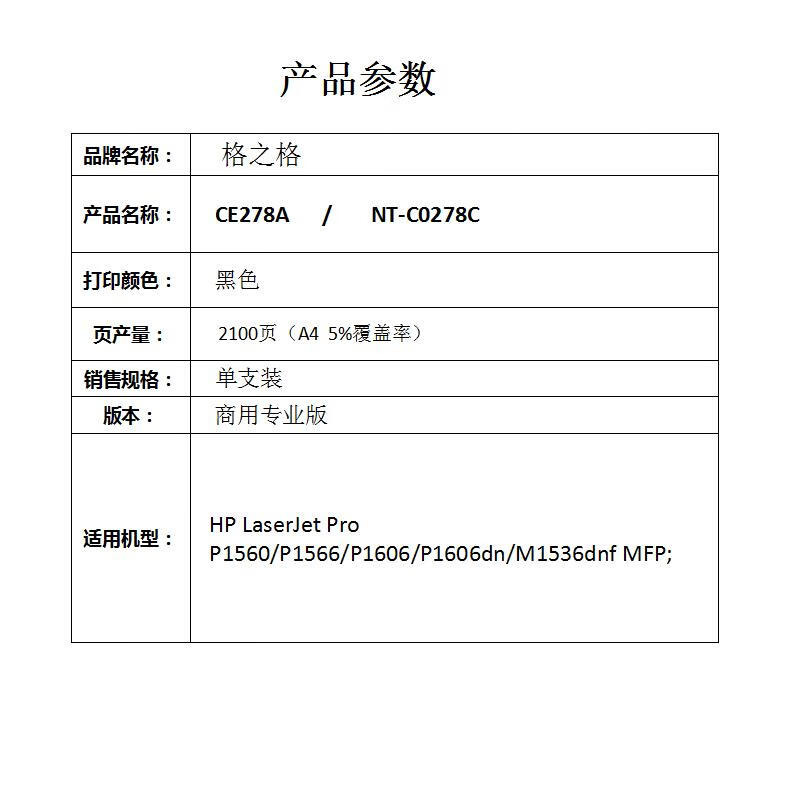 产品参数

| 品牌名称： | 格之格 |
|---|---|
| 产品名称： | CE278A / NT-C0278C |
| 打印颜色： | 黑色 |
| 页产量： | 2100页（A4 5%覆盖率） |
| 销售规格： | 单支装 |
| 版本： | 商用专业版 |
| 适用机型： | HP LaserJet Pro P1560/P1566/P1606/P1606dn/M1536dnf MFP; |